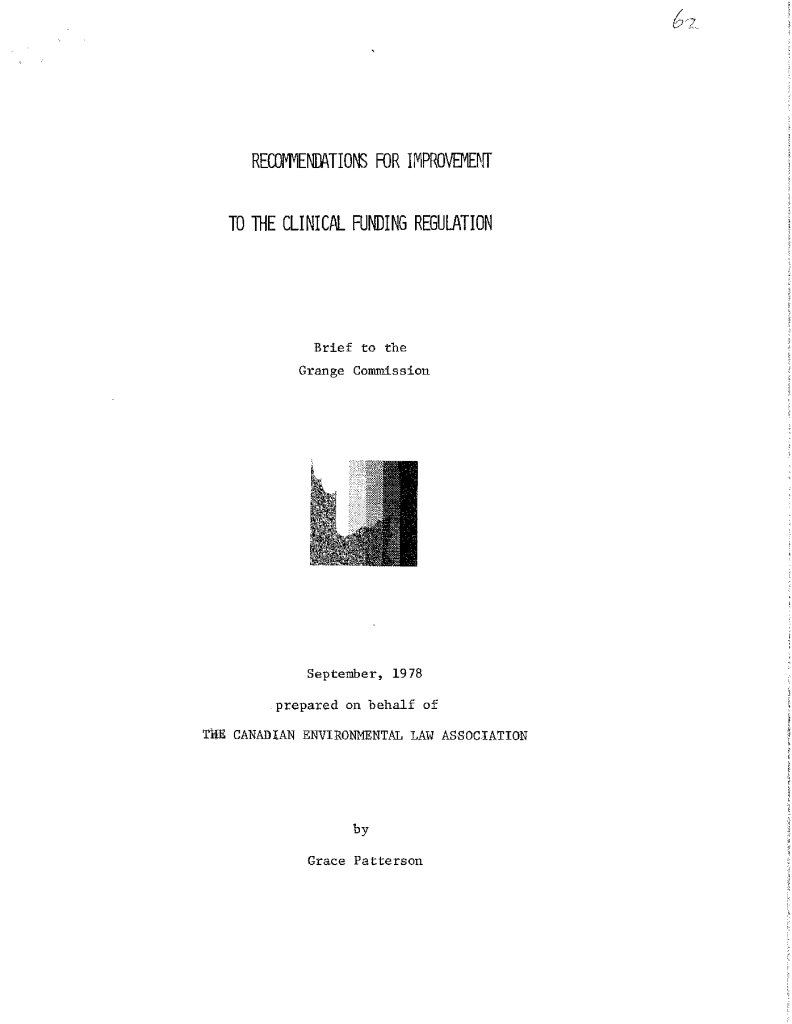 62

RECOMMENDATIONS FOR IMPROVEMENT

TO THE CLINICAL FUNDING REGULATION

Brief to the
Grange Commission

September, 1978

prepared on behalf of

THE CANADIAN ENVIRONMENTAL LAW ASSOCIATION

by

Grace Patterson